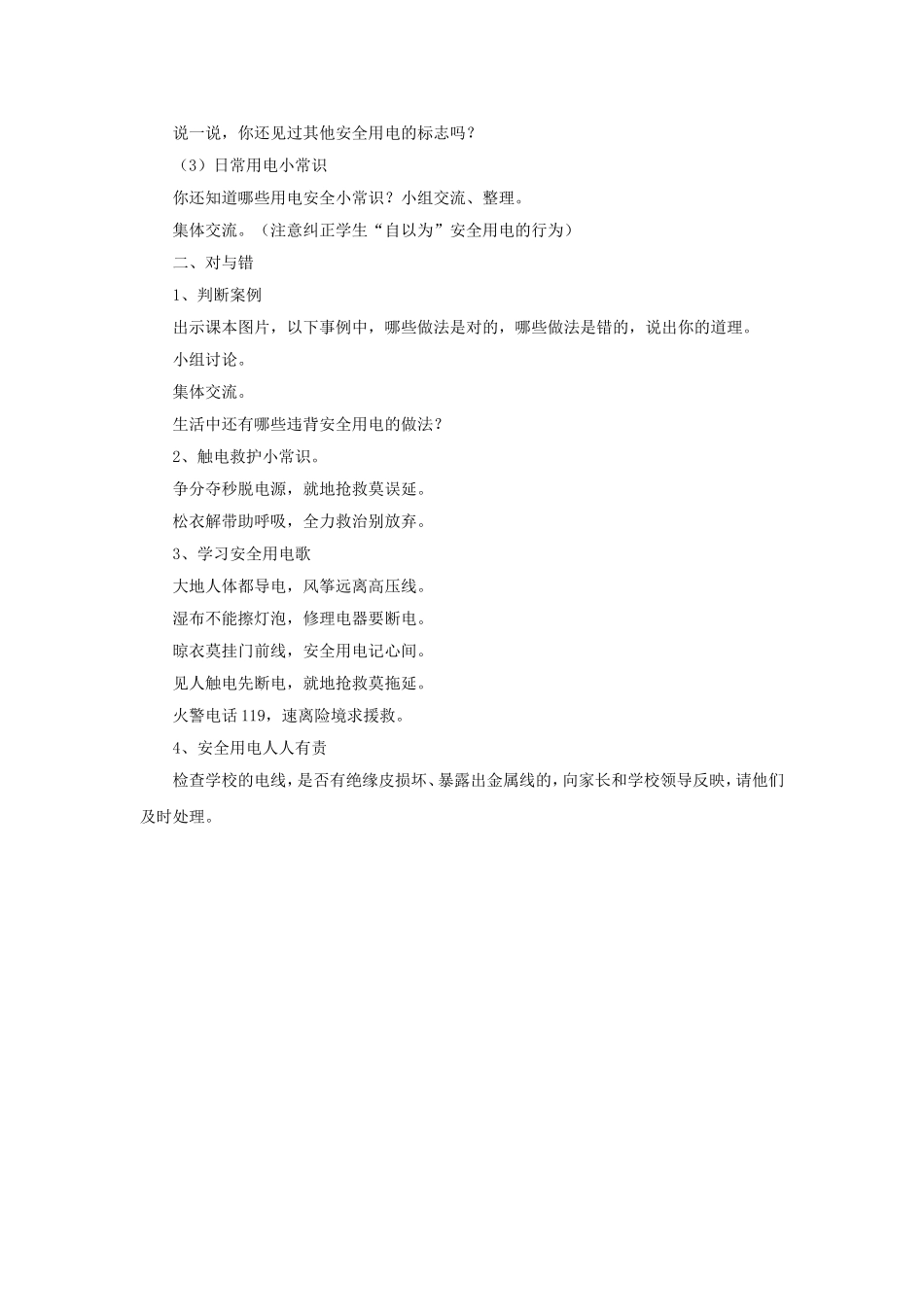 说一说，你还见过其他安全用电的标志吗？

（3）日常用电小常识

你还知道哪些用电安全小常识？小组交流、整理。

集体交流。（注意纠正学生“自以为”安全用电的行为）

二、对与错

1、判断案例

出示课本图片，以下事例中，哪些做法是对的，哪些做法是错的，说出你的道理。

小组讨论。

集体交流。

生活中还有哪些违背安全用电的做法？

2、触电救护小常识。

争分夺秒脱电源，就地抢救莫误延。

松衣解带助呼吸，全力救治别放弃。

3、学习安全用电歌

大地人体都导电，风筝远离高压线。

湿布不能擦灯泡，修理电器要断电。

晾衣莫挂门前线，安全用电记心间。

见人触电先断电，就地抢救莫拖延。

火警电话119，速离险境求援救。

4、安全用电人人有责

检查学校的电线，是否有绝缘皮损坏、暴露出金属线的，向家长和学校领导反映，请他们及时处理。